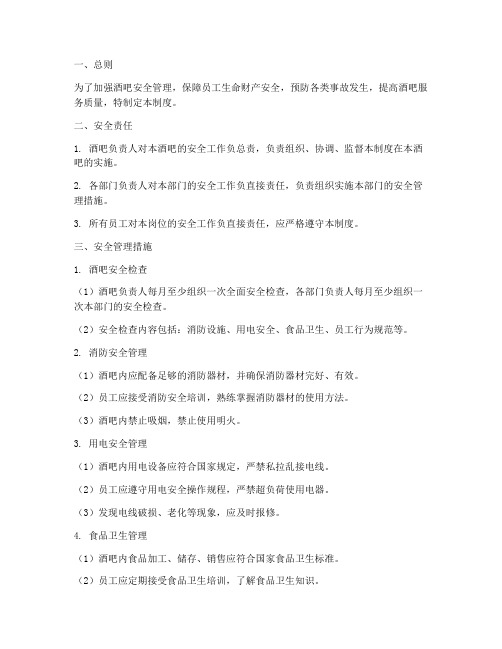 一、总则

为了加强酒吧安全管理，保障员工生命财产安全，预防各类事故发生，提高酒吧服务质量，特制定本制度。

二、安全责任

1. 酒吧负责人对本酒吧的安全工作负总责，负责组织、协调、监督本制度在本酒吧的实施。

2. 各部门负责人对本部门的安全工作负直接责任，负责组织实施本部门的安全管理措施。

3. 所有员工对本岗位的安全工作负直接责任，应严格遵守本制度。

三、安全管理措施

1. 酒吧安全检查

（1）酒吧负责人每月至少组织一次全面安全检查，各部门负责人每月至少组织一次本部门的安全检查。

（2）安全检查内容包括：消防设施、用电安全、食品卫生、员工行为规范等。

2. 消防安全管理

（1）酒吧内应配备足够的消防器材，并确保消防器材完好、有效。

（2）员工应接受消防安全培训，熟练掌握消防器材的使用方法。

（3）酒吧内禁止吸烟，禁止使用明火。

3. 用电安全管理

（1）酒吧内用电设备应符合国家规定，严禁私拉乱接电线。

（2）员工应遵守用电安全操作规程，严禁超负荷使用电器。

（3）发现电线破损、老化等现象，应及时报修。

4. 食品卫生管理

（1）酒吧内食品加工、储存、销售应符合国家食品卫生标准。

（2）员工应定期接受食品卫生培训，了解食品卫生知识。